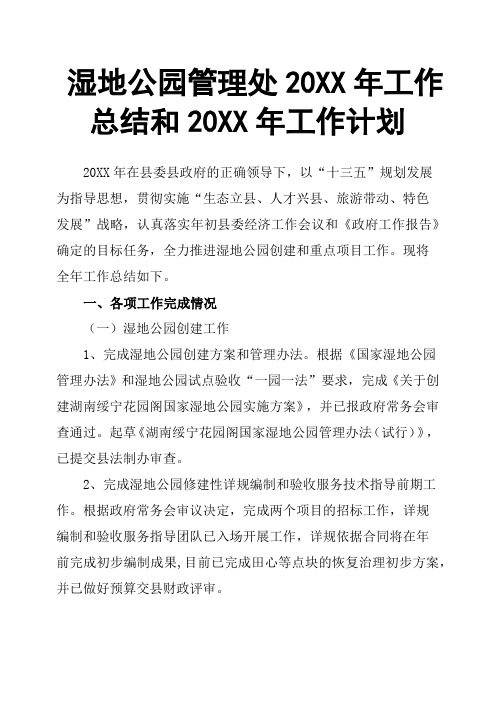 湿地公园管理处 20XX 年工作总结和 20XX 年工作计划

20XX 年在县委县政府的正确领导下，以“十三五”规划发展为指导思想，贯彻实施“生态立县、人才兴县、旅游带动、特色发展”战略，认真落实年初县委经济工作会议和《政府工作报告》确定的目标任务，全力推进湿地公园创建和重点项目工作。现将全年工作总结如下。

一、各项工作完成情况

（一）湿地公园创建工作

1、完成湿地公园创建方案和管理办法。根据《国家湿地公园管理办法》和湿地公园试点验收“一园一法”要求，完成《关于创建湖南绥宁花园阁国家湿地公园实施方案》，并已报政府常务会审查通过。起草《湖南绥宁花园阁国家湿地公园管理办法（试行）》，已提交县法制办审查。

2、完成湿地公园修建性详规编制和验收服务技术指导前期工作。根据政府常务会审议决定，完成两个项目的招标工作，详规编制和验收服务指导团队已入场开展工作，详规依据合同将在年前完成初步编制成果，目前已完成田心等点块的恢复治理初步方案，并已做好预算交县财政评审。